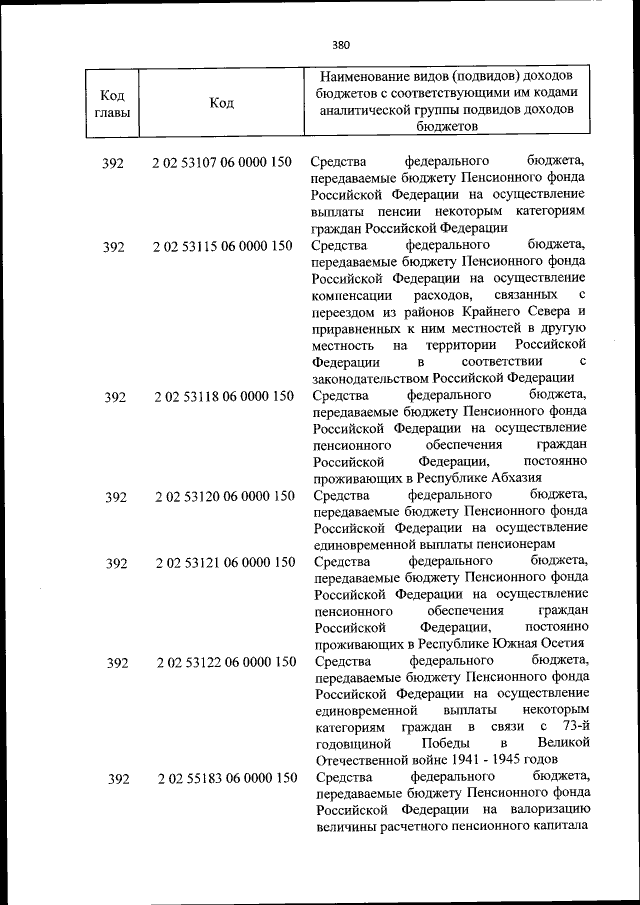 380

| Код главы | Код | Наименование видов (подвидов) доходов бюджетов с соответствующими им кодами аналитической группы подвидов доходов бюджетов |
|---|---|---|
| 392 | 2 02 53107 06 0000 150 | Средства федерального бюджета, передаваемые бюджету Пенсионного фонда Российской Федерации на осуществление выплаты пенсии некоторым категориям граждан Российской Федерации |
| 392 | 2 02 53115 06 0000 150 | Средства федерального бюджета, передаваемые бюджету Пенсионного фонда Российской Федерации на осуществление компенсации расходов, связанных с переездом из районов Крайнего Севера и приравненных к ним местностей в другую местность на территории Российской Федерации в соответствии с законодательством Российской Федерации |
| 392 | 2 02 53118 06 0000 150 | Средства федерального бюджета, передаваемые бюджету Пенсионного фонда Российской Федерации на осуществление пенсионного обеспечения граждан Российской Федерации, постоянно проживающих в Республике Абхазия |
| 392 | 2 02 53120 06 0000 150 | Средства федерального бюджета, передаваемые бюджету Пенсионного фонда Российской Федерации на осуществление единовременной выплаты пенсионерам |
| 392 | 2 02 53121 06 0000 150 | Средства федерального бюджета, передаваемые бюджету Пенсионного фонда Российской Федерации на осуществление пенсионного обеспечения граждан Российской Федерации, постоянно проживающих в Республике Южная Осетия |
| 392 | 2 02 53122 06 0000 150 | Средства федерального бюджета, передаваемые бюджету Пенсионного фонда Российской Федерации на осуществление единовременной выплаты некоторым категориям граждан в связи с 73-й годовщиной Победы в Великой Отечественной войне 1941 - 1945 годов |
| 392 | 2 02 55183 06 0000 150 | Средства федерального бюджета, передаваемые бюджету Пенсионного фонда Российской Федерации на валоризацию величины расчетного пенсионного капитала |